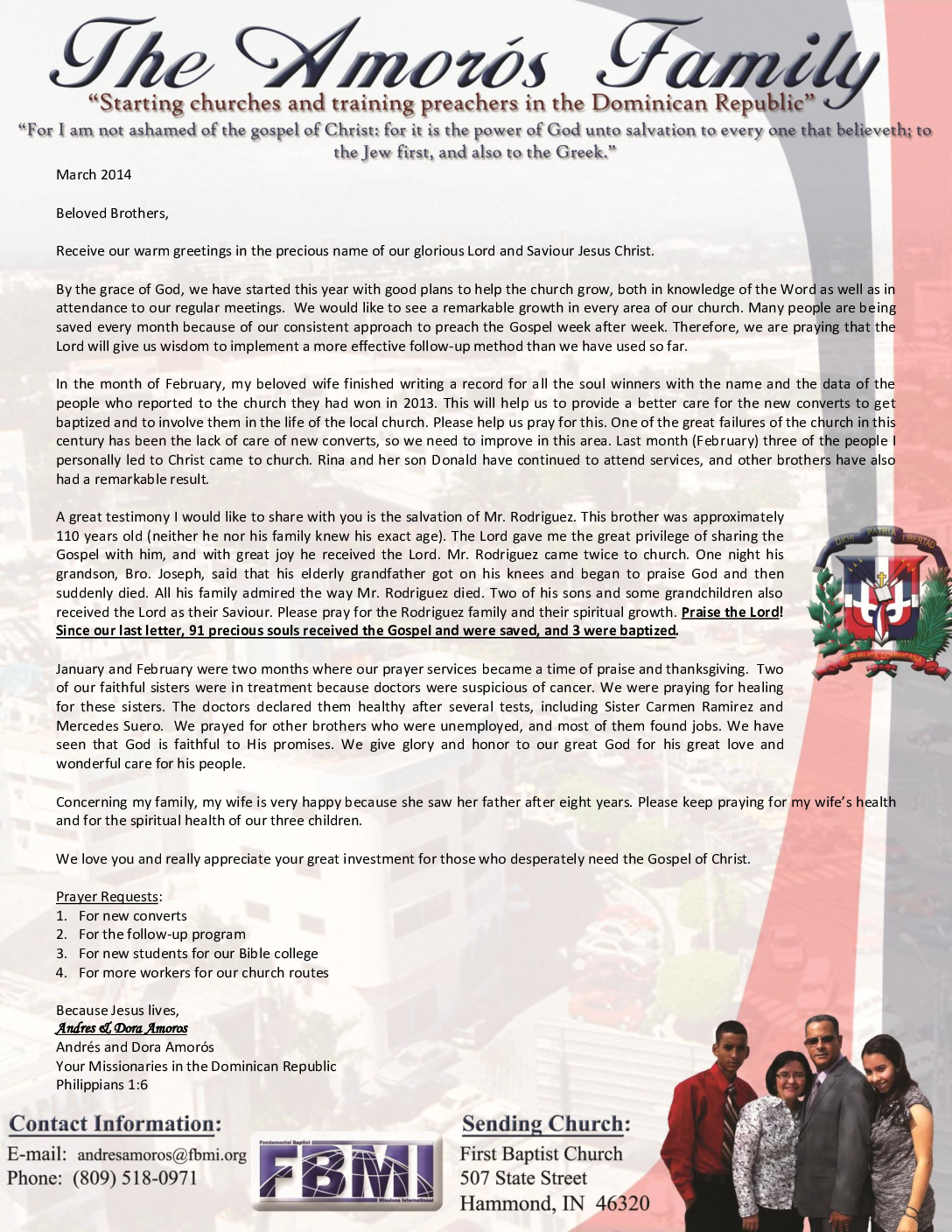 The Amorós Family
"Starting churches and training preachers in the Dominican Republic"
"For I am not ashamed of the gospel of Christ: for it is the power of God unto salvation to every one that believeth; to the Jew first, and also to the Greek."

March 2014

Beloved Brothers,

Receive our warm greetings in the precious name of our glorious Lord and Saviour Jesus Christ.

By the grace of God, we have started this year with good plans to help the church grow, both in knowledge of the Word as well as in attendance to our regular meetings. We would like to see a remarkable growth in every area of our church. Many people are being saved every month because of our consistent approach to preach the Gospel week after week. Therefore, we are praying that the Lord will give us wisdom to implement a more effective follow-up method than we have used so far.

In the month of February, my beloved wife finished writing a record for all the soul winners with the name and the data of the people who reported to the church they had won in 2013. This will help us to provide a better care for the new converts to get baptized and to involve them in the life of the local church. Please help us pray for this. One of the great failures of the church in this century has been the lack of care of new converts, so we need to improve in this area. Last month (February) three of the people I personally led to Christ came to church. Rina and her son Donald have continued to attend services, and other brothers have also had a remarkable result.

A great testimony I would like to share with you is the salvation of Mr. Rodriguez. This brother was approximately 110 years old (neither he nor his family knew his exact age). The Lord gave me the great privilege of sharing the Gospel with him, and with great joy he received the Lord. Mr. Rodriguez came twice to church. One night his grandson, Bro. Joseph, said that his elderly grandfather got on his knees and began to praise God and then suddenly died. All his family admired the way Mr. Rodriguez died. Two of his sons and some grandchildren also received the Lord as their Saviour. Please pray for the Rodriguez family and their spiritual growth. Praise the Lord! Since our last letter, 91 precious souls received the Gospel and were saved, and 3 were baptized.

DIOS PATRIA LIBERTAD
REPUBLICA DOMINICANA

January and February were two months where our prayer services became a time of praise and thanksgiving. Two of our faithful sisters were in treatment because doctors were suspicious of cancer. We were praying for healing for these sisters. The doctors declared them healthy after several tests, including Sister Carmen Ramirez and Mercedes Suero. We prayed for other brothers who were unemployed, and most of them found jobs. We have seen that God is faithful to His promises. We give glory and honor to our great God for his great love and wonderful care for his people.

Concerning my family, my wife is very happy because she saw her father after eight years. Please keep praying for my wife's health and for the spiritual health of our three children.

We love you and really appreciate your great investment for those who desperately need the Gospel of Christ.

Prayer Requests:
1. For new converts
2. For the follow-up program
3. For new students for our Bible college
4. For more workers for our church routes

Because Jesus lives,
Andres & Dora Amoros
Andrés and Dora Amorós
Your Missionaries in the Dominican Republic
Philippians 1:6

Contact Information:
E-mail: andresamoros@fbmi.org
Phone: (809) 518-0971

Fundamental Baptist FBMI Missions International

Sending Church:
First Baptist Church
507 State Street
Hammond, IN 46320